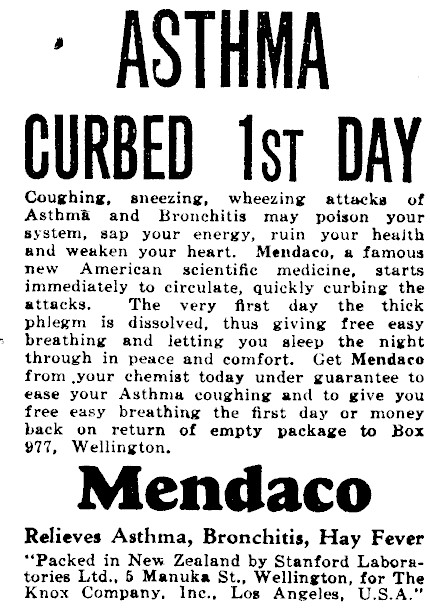 ASTHMA

CURBED 1ST DAY

Coughing, sneezing, wheezing attacks of Asthma and Bronchitis may poison your system, sap your energy, ruin your health and weaken your heart. Mendaco, a famous new American scientific medicine, starts immediately to circulate, quickly curbing the attacks. The very first day the thick phlegm is dissolved, thus giving free easy breathing and letting you sleep the night through in peace and comfort. Get Mendaco from your chemist today under guarantee to ease your Asthma coughing and to give you free easy breathing the first day or money back on return of empty package to Box 977, Wellington.

Mendaco

Relieves Asthma, Bronchitis, Hay Fever

"Packed in New Zealand by Stanford Laboratories Ltd., 5 Manuka St., Wellington, for The Knox Company, Inc., Los Angeles, U.S.A."